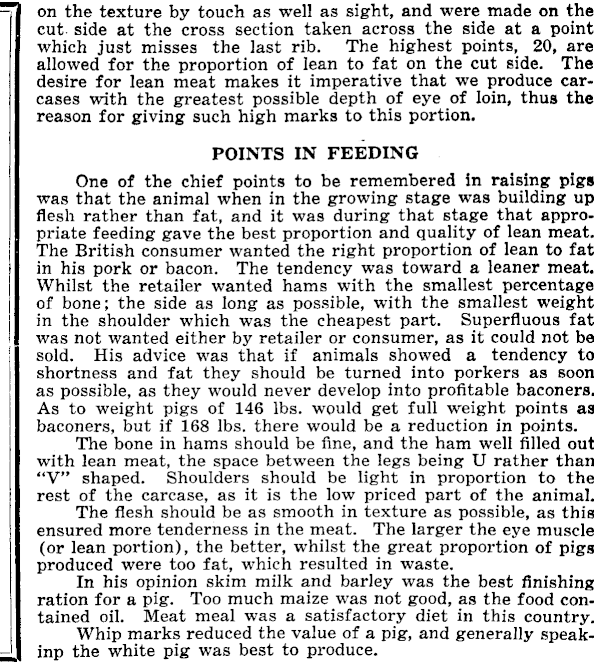 on the texture by touch as well as sight, and were made on the cut side at the cross section taken across the side at a point which just misses the last rib. The highest points, 20, are allowed for the proportion of lean to fat on the cut side. The desire for lean meat makes it imperative that we produce carcases with the greatest possible depth of eye of loin, thus the reason for giving such high marks to this portion.

POINTS IN FEEDING

One of the chief points to be remembered in raising pigs was that the animal when in the growing stage was building up flesh rather than fat, and it was during that stage that appropriate feeding gave the best proportion and quality of lean meat. The British consumer wanted the right proportion of lean to fat in his pork or bacon. The tendency was toward a leaner meat. Whilst the retailer wanted hams with the smallest percentage of bone; the side as long as possible, with the smallest weight in the shoulder which was the cheapest part. Superfluous fat was not wanted either by retailer or consumer, as it could not be sold. His advice was that if animals showed a tendency to shortness and fat they should be turned into porkers as soon as possible, as they would never develop into profitable baconers. As to weight pigs of 146 lbs. would get full weight points as baconers, but if 168 lbs. there would be a reduction in points.

The bone in hams should be fine, and the ham well filled out with lean meat, the space between the legs being U rather than "V" shaped. Shoulders should be light in proportion to the rest of the carcase, as it is the low priced part of the animal.

The flesh should be as smooth in texture as possible, as this ensured more tenderness in the meat. The larger the eye muscle (or lean portion), the better, whilst the great proportion of pigs produced were too fat, which resulted in waste.

In his opinion skim milk and barley was the best finishing ration for a pig. Too much maize was not good, as the food contained oil. Meat meal was a satisfactory diet in this country.

Whip marks reduced the value of a pig, and generally speakinp the white pig was best to produce.